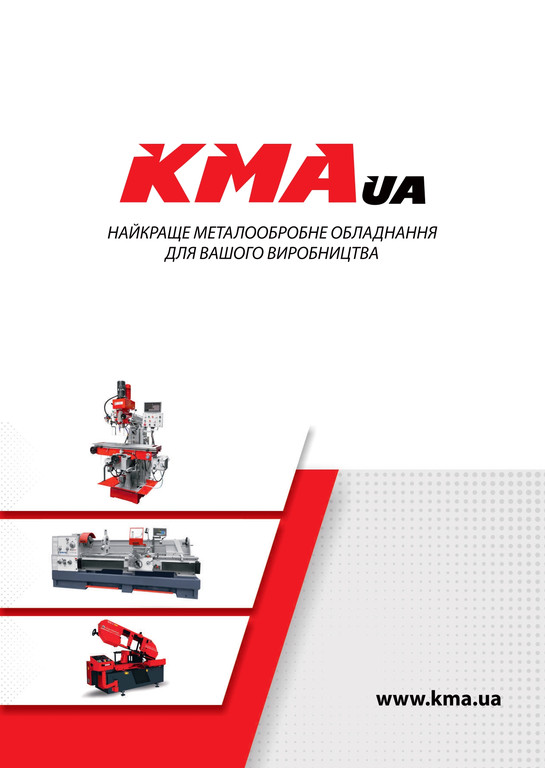 KMA UA

НАЙКРАЩЕ МЕТАЛООБРОБНЕ ОБЛАДНАННЯ
ДЛЯ ВАШОГО ВИРОБНИЦТВА

www.kma.ua